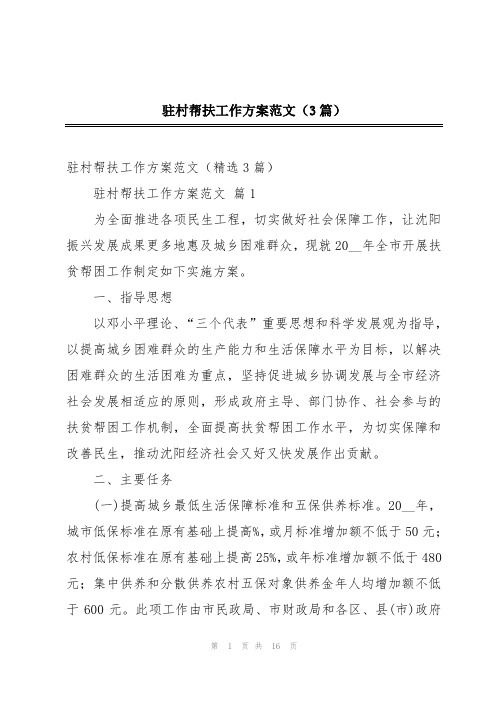 驻村帮扶工作方案范文（3篇）

驻村帮扶工作方案范文（精选3篇）

驻村帮扶工作方案范文 篇1

为全面推进各项民生工程，切实做好社会保障工作，让沈阳振兴发展成果更多地惠及城乡困难群众，现就20__年全市开展扶贫帮困工作制定如下实施方案。

一、指导思想

以邓小平理论、“三个代表”重要思想和科学发展观为指导，以提高城乡困难群众的生产能力和生活保障水平为目标，以解决困难群众的生活困难为重点，坚持促进城乡协调发展与全市经济社会发展相适应的原则，形成政府主导、部门协作、社会参与的扶贫帮困工作机制，全面提高扶贫帮困工作水平，为切实保障和改善民生，推动沈阳经济社会又好又快发展作出贡献。

二、主要任务

(一)提高城乡最低生活保障标准和五保供养标准。20__年，城市低保标准在原有基础上提高%，或月标准增加额不低于50元；农村低保标准在原有基础上提高25%，或年标准增加额不低于480元；集中供养和分散供养农村五保对象供养金年人均增加额不低于600元。此项工作由市民政局、市财政局和各区、县(市)政府

第 1 页 共 16 页